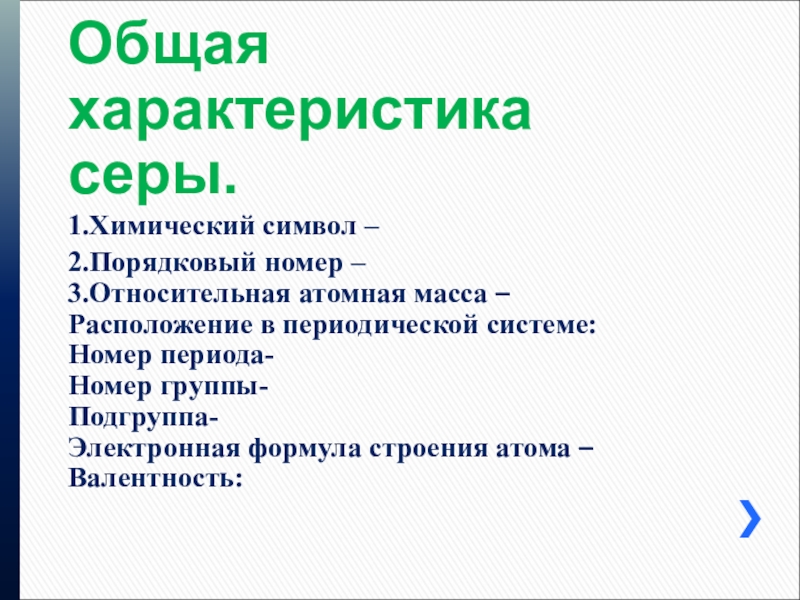 Общая характеристика серы.

1.Химический символ –
2.Порядковый номер –
3.Относительная атомная масса –
Расположение в периодической системе:
Номер периода-
Номер группы-
Подгруппа-
Электронная формула строения атома –
Валентность: